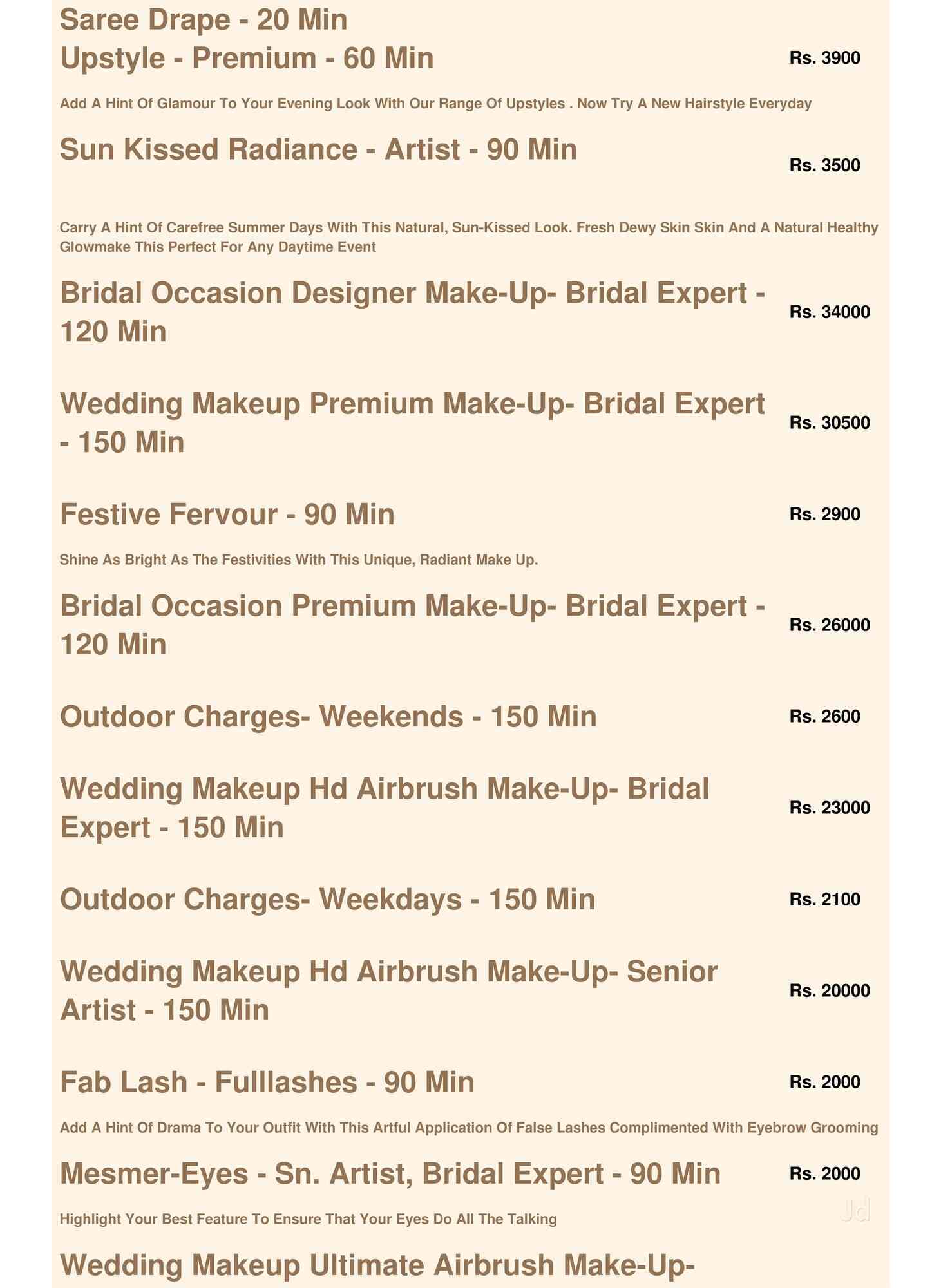 Saree Drape - 20 Min

Upstyle - Premium - 60 Min

Rs. 3900

Add A Hint Of Glamour To Your Evening Look With Our Range Of Upstyles . Now Try A New Hairstyle Everyday

Sun Kissed Radiance - Artist - 90 Min

Rs. 3500

Carry A Hint Of Carefree Summer Days With This Natural, Sun-Kissed Look. Fresh Dewy Skin Skin And A Natural Healthy Glowmake This Perfect For Any Daytime Event

Bridal Occasion Designer Make-Up- Bridal Expert - 120 Min

Rs. 34000

Wedding Makeup Premium Make-Up- Bridal Expert - 150 Min

Rs. 30500

Festive Fervour - 90 Min

Rs. 2900

Shine As Bright As The Festivities With This Unique, Radiant Make Up.

Bridal Occasion Premium Make-Up- Bridal Expert - 120 Min

Rs. 26000

Outdoor Charges- Weekends - 150 Min

Rs. 2600

Wedding Makeup Hd Airbrush Make-Up- Bridal Expert - 150 Min

Rs. 23000

Outdoor Charges- Weekdays - 150 Min

Rs. 2100

Wedding Makeup Hd Airbrush Make-Up- Senior Artist - 150 Min

Rs. 20000

Fab Lash - Fulllashes - 90 Min

Rs. 2000

Add A Hint Of Drama To Your Outfit With This Artful Application Of False Lashes Complimented With Eyebrow Grooming

Mesmer-Eyes - Sn. Artist, Bridal Expert - 90 Min

Rs. 2000

Highlight Your Best Feature To Ensure That Your Eyes Do All The Talking

Jd

Wedding Makeup Ultimate Airbrush Make-Up-